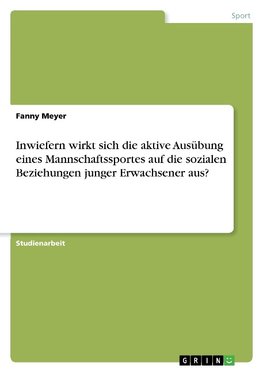 Sport

Fanny Meyer

Inwiefern wirkt sich die aktive Ausübung eines Mannschaftssportes auf die sozialen Beziehungen junger Erwachsener aus?

Studienarbeit

GRIN